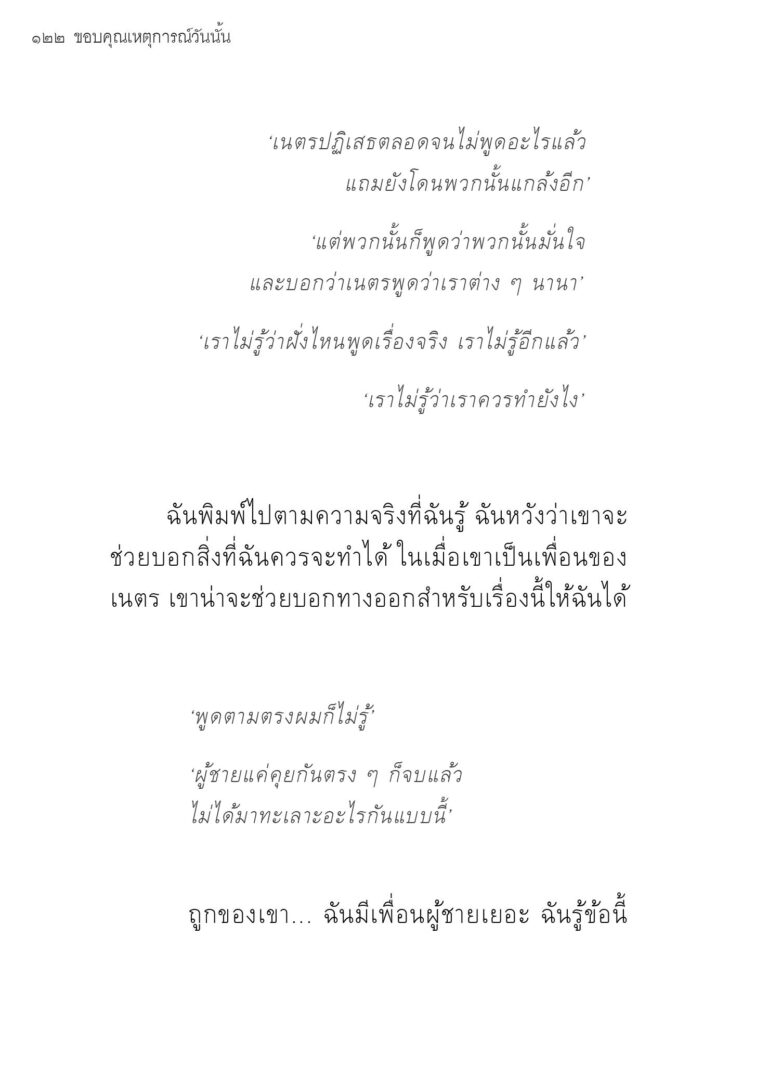 ๑๒๒ ขอบคุณเหตุการณ์วันนั้น

'เนตรปฏิเสธตลอดจนไม่พูดอะไรแล้ว
แถมยังโดนพวกนั้นแกล้งอีก'

'แต่พวกนั้นก็พูดว่าพวกนั้นมั่นใจ
และบอกว่าเนตรพูดว่าเราต่าง ๆ นานา'

'เราไม่รู้ว่าฝั่งไหนพูดเรื่องจริง เราไม่รู้อีกแล้ว'

'เราไม่รู้ว่าเราควรทำยังไง'

ฉันพิมพ์ไปตามความจริงที่ฉันรู้ ฉันหวังว่าเขาจะช่วยบอกสิ่งที่ฉันควรจะทำได้ ในเมื่อเขาเป็นเพื่อนของเนตร เขาน่าจะช่วยบอกทางออกสำหรับเรื่องนี้ให้ฉันได้

'พูดตามตรงผมก็ไม่รู้'

'ผู้ชายแค่คุยกันตรง ๆ ก็จบแล้ว
ไม่ได้มาทะเลาะอะไรกันแบบนี้'

ถูกของเขา... ฉันมีเพื่อนผู้ชายเยอะ ฉันรู้ข้อนี้